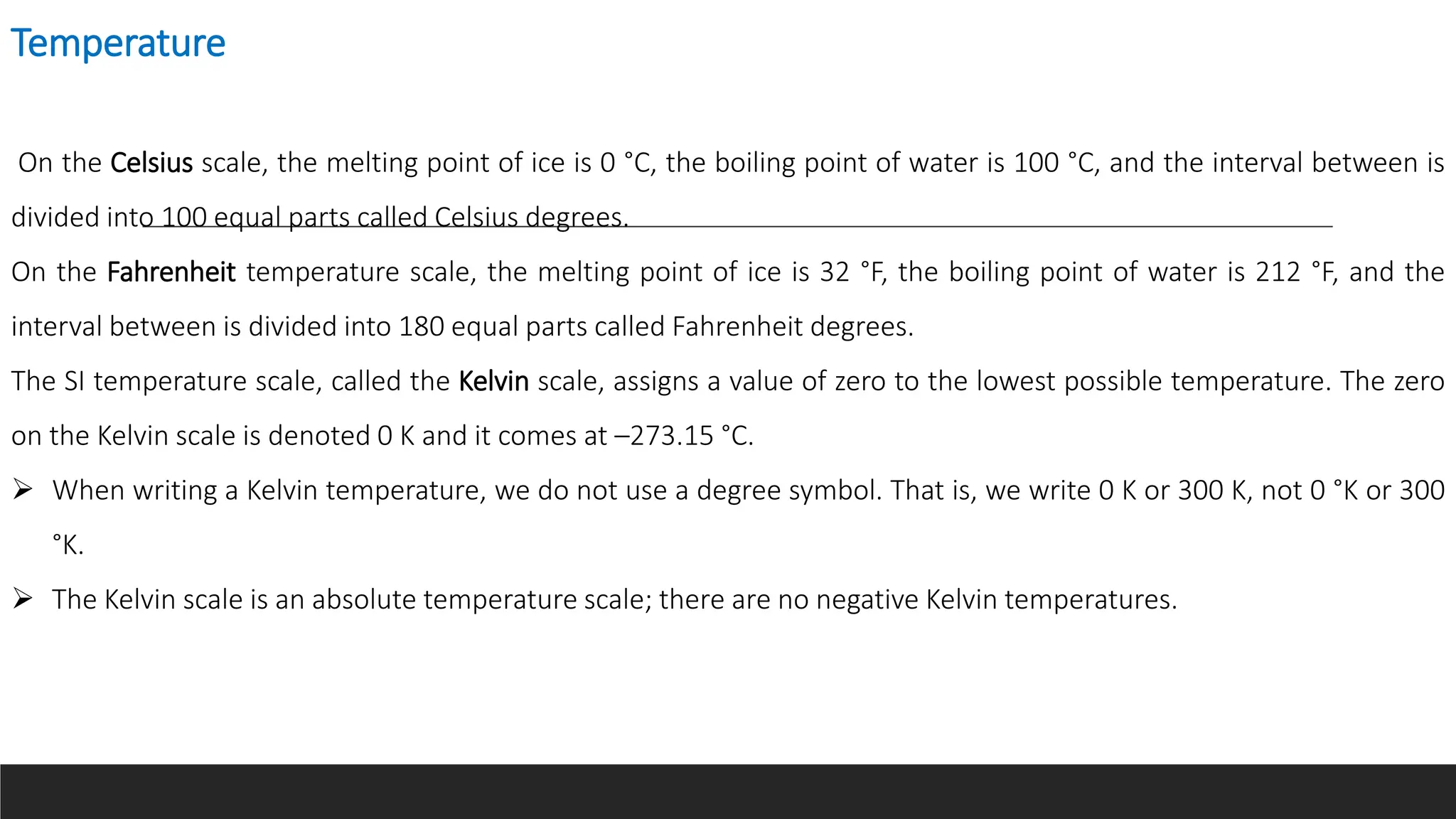 Temperature

On the Celsius scale, the melting point of ice is 0 °C, the boiling point of water is 100 °C, and the interval between is divided into 100 equal parts called Celsius degrees.

On the Fahrenheit temperature scale, the melting point of ice is 32 °F, the boiling point of water is 212 °F, and the interval between is divided into 180 equal parts called Fahrenheit degrees.

The SI temperature scale, called the Kelvin scale, assigns a value of zero to the lowest possible temperature. The zero on the Kelvin scale is denoted 0 K and it comes at –273.15 °C.

➢ When writing a Kelvin temperature, we do not use a degree symbol. That is, we write 0 K or 300 K, not 0 °K or 300 °K.

➢ The Kelvin scale is an absolute temperature scale; there are no negative Kelvin temperatures.